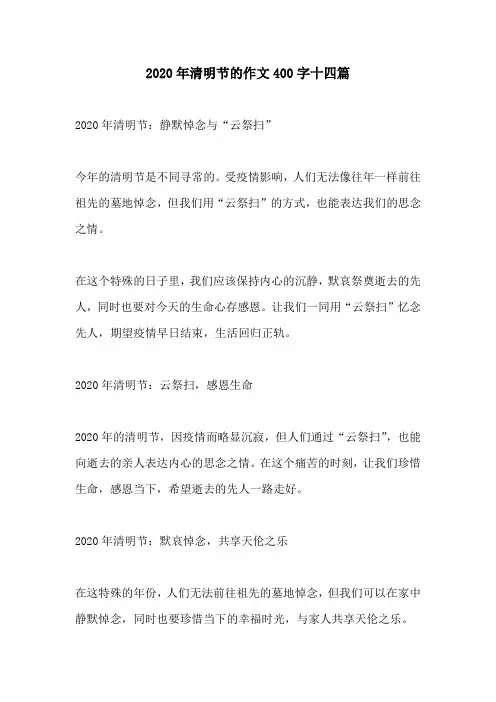 2020年清明节的作文400字十四篇

2020年清明节：静默悼念与“云祭扫”

今年的清明节是不同寻常的。受疫情影响，人们无法像往年一样前往祖先的墓地悼念，但我们用“云祭扫”的方式，也能表达我们的思念之情。

在这个特殊的日子里，我们应该保持内心的沉静，默哀祭奠逝去的先人，同时也要对今天的生命心存感恩。让我们一同用“云祭扫”忆念先人，期望疫情早日结束，生活回归正轨。

2020年清明节：云祭扫，感恩生命

2020年的清明节，因疫情而略显沉寂，但人们通过“云祭扫”，也能向逝去的亲人表达内心的思念之情。在这个痛苦的时刻，让我们珍惜生命，感恩当下，希望逝去的先人一路走好。

2020年清明节：默哀悼念，共享天伦之乐

在这特殊的年份，人们无法前往祖先的墓地悼念，但我们可以在家中静默悼念，同时也要珍惜当下的幸福时光，与家人共享天伦之乐。